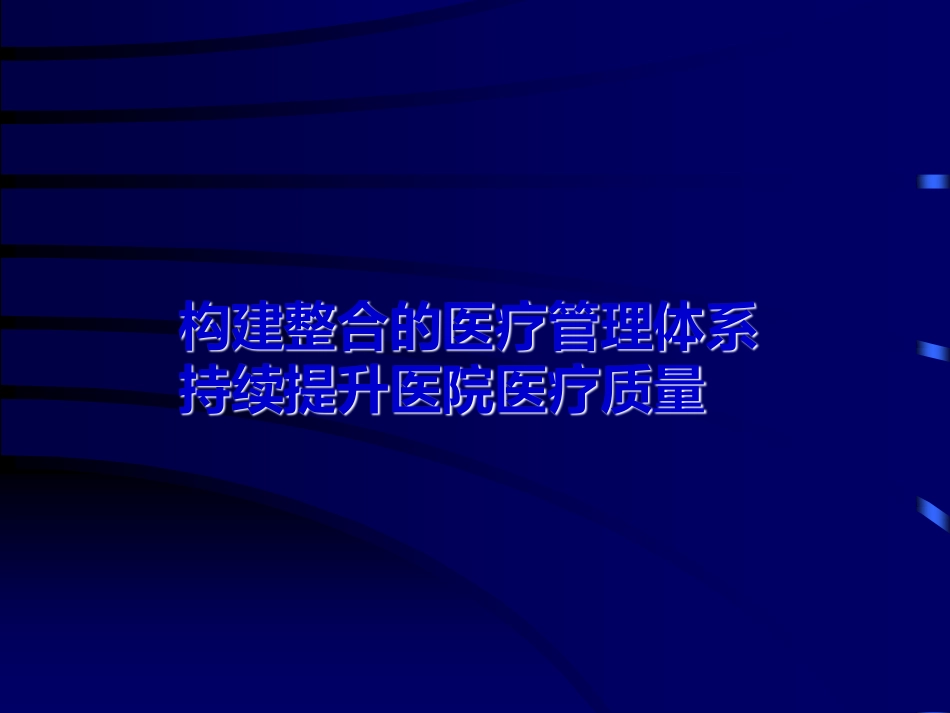 构建整合的医疗管理体系
持续提升医院医疗质量